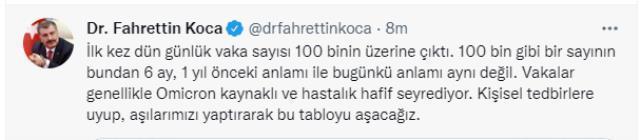 Dr. Fahrettin Koca @drfahrettinkoca · 8m

İlk kez dün günlük vaka sayısı 100 binin üzerine çıktı. 100 bin gibi bir sayının bundan 6 ay, 1 yıl önceki anlamı ile bugünkü anlamı aynı değil. Vakalar genellikle Omicron kaynaklı ve hastalık hafif seyrediyor. Kişisel tedbirlere uyup, aşılarımızı yaptırarak bu tabloyu aşacağız.